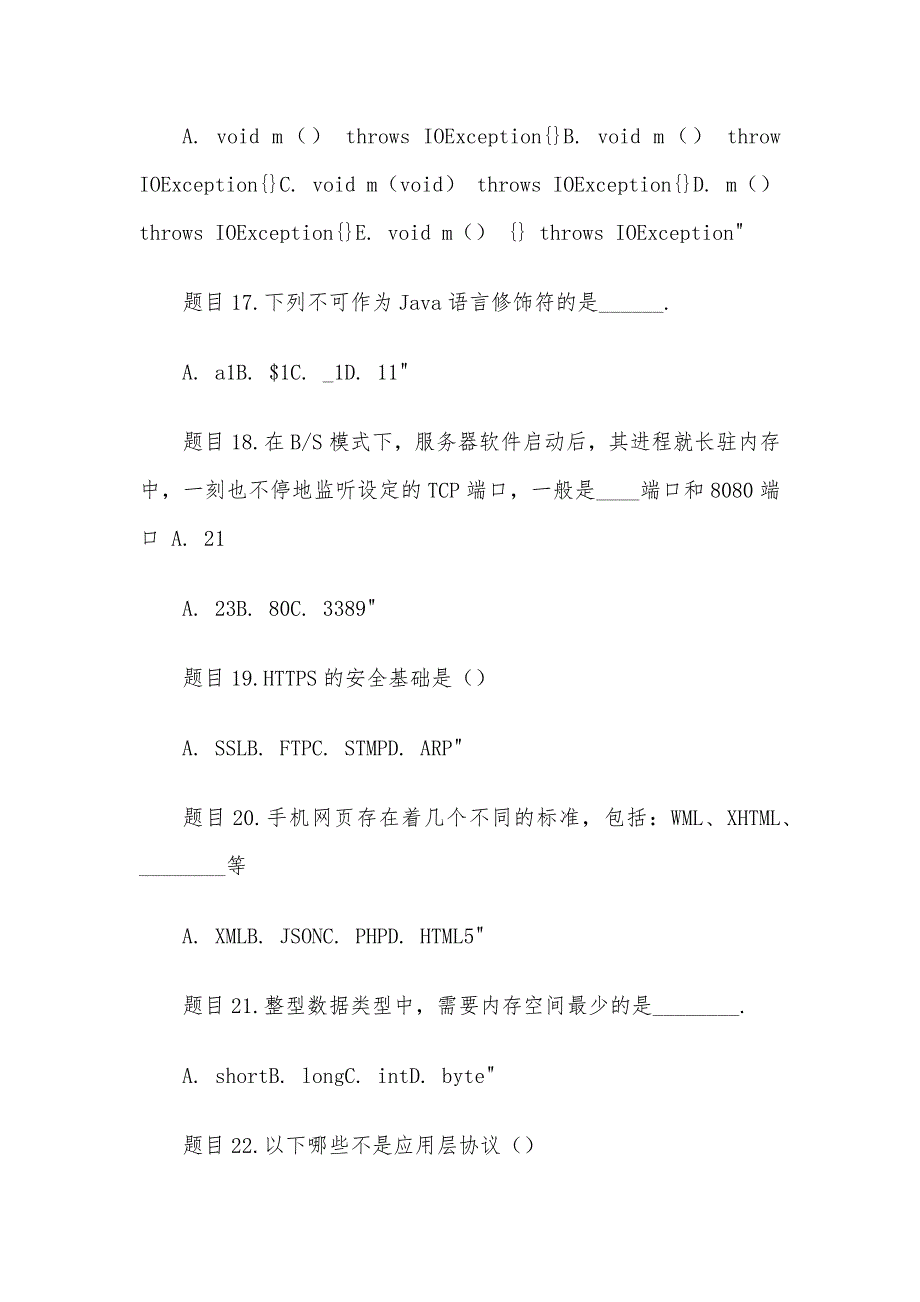 A. void m（） throws IOException{}B. void m（） throw IOException{}C. void m（void） throws IOException{}D. m（） throws IOException{}E. void m（） {} throws IOException"

题目 17.下列不可作为 Java 语言修饰符的是______.

A. a1B. $1C. _1D. 11"

题目 18.在 B/S 模式下，服务器软件启动后，其进程就长驻内存中，一刻也不停地监听设定的 TCP 端口，一般是____端口和 8080 端口 A. 21

A. 23B. 80C. 3389"

题目 19.HTTPS 的安全基础是（）

A. SSLB. FTPC. STMPD. ARP"

题目 20.手机网页存在着几个不同的标准，包括：WML、XHTML、________等

A. XMLB. JSONC. PHPD. HTML5"

题目 21.整型数据类型中，需要内存空间最少的是________.

A. shortB. longC. intD. byte"

题目 22.以下哪些不是应用层协议（）